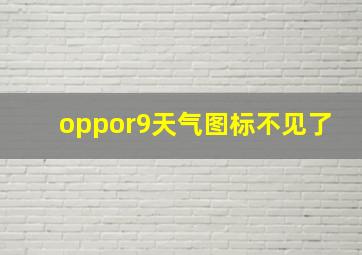 oppor9天气图标不见了